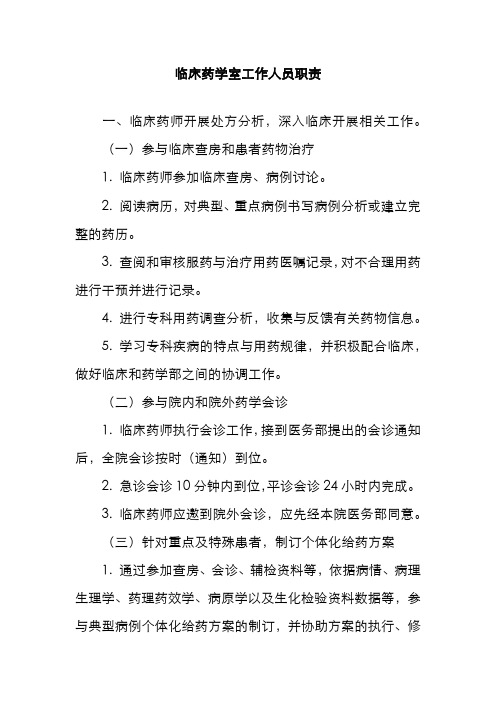 临床药学室工作人员职责

一、临床药师开展处方分析，深入临床开展相关工作。

（一）参与临床查房和患者药物治疗

1. 临床药师参加临床查房、病例讨论。

2. 阅读病历，对典型、重点病例书写病例分析或建立完整的药历。

3. 查阅和审核服药与治疗用药医嘱记录，对不合理用药进行干预并进行记录。

4. 进行专科用药调查分析，收集与反馈有关药物信息。

5. 学习专科疾病的特点与用药规律，并积极配合临床，做好临床和药学部之间的协调工作。

（二）参与院内和院外药学会诊

1. 临床药师执行会诊工作，接到医务部提出的会诊通知后，全院会诊按时（通知）到位。

2. 急诊会诊 10 分钟内到位，平诊会诊 24 小时内完成。

3. 临床药师应邀到院外会诊，应先经本院医务部同意。

（三）针对重点及特殊患者，制订个体化给药方案

1. 通过参加查房、会诊、辅检资料等，依据病情、病理生理学、药理药效学、病原学以及生化检验资料数据等，参与典型病例个体化给药方案的制订，并协助方案的执行、修